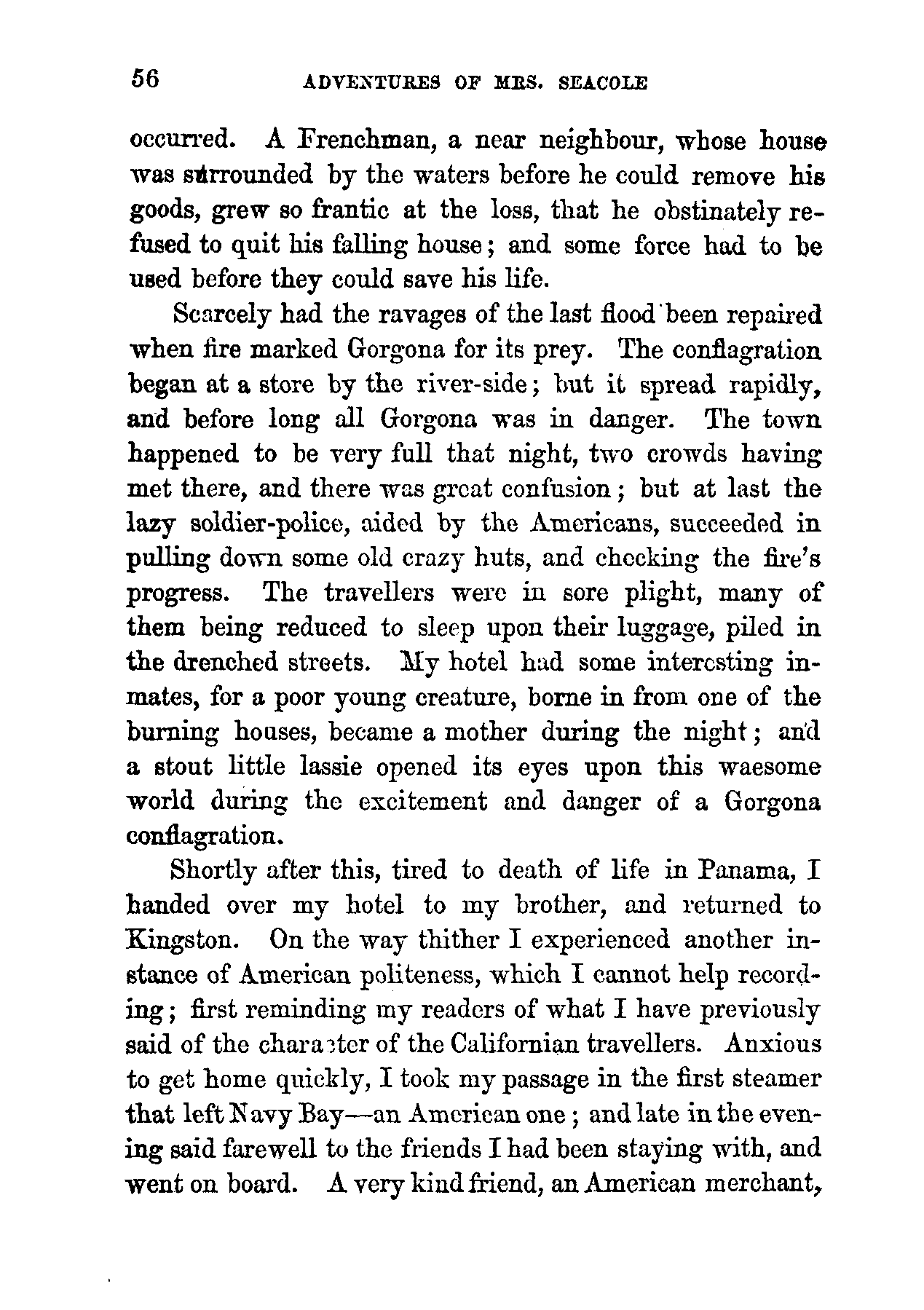 56 ADVENTURES OF MRS. SEACOLE

occurred. A Frenchman, a near neighbour, whose house was surrounded by the waters before he could remove his goods, grew so frantic at the loss, that he obstinately refused to quit his falling house; and some force had to be used before they could save his life.

Scarcely had the ravages of the last flood been repaired when fire marked Gorgona for its prey. The conflagration began at a store by the river-side; but it spread rapidly, and before long all Gorgona was in danger. The town happened to be very full that night, two crowds having met there, and there was great confusion; but at last the lazy soldier-police, aided by the Americans, succeeded in pulling down some old crazy huts, and checking the fire's progress. The travellers were in sore plight, many of them being reduced to sleep upon their luggage, piled in the drenched streets. My hotel had some interesting inmates, for a poor young creature, borne in from one of the burning houses, became a mother during the night; and a stout little lassie opened its eyes upon this waesome world during the excitement and danger of a Gorgona conflagration.

Shortly after this, tired to death of life in Panama, I handed over my hotel to my brother, and returned to Kingston. On the way thither I experienced another instance of American politeness, which I cannot help recording; first reminding my readers of what I have previously said of the character of the Californian travellers. Anxious to get home quickly, I took my passage in the first steamer that left Navy Bay—an American one; and late in the evening said farewell to the friends I had been staying with, and went on board. A very kind friend, an American merchant,